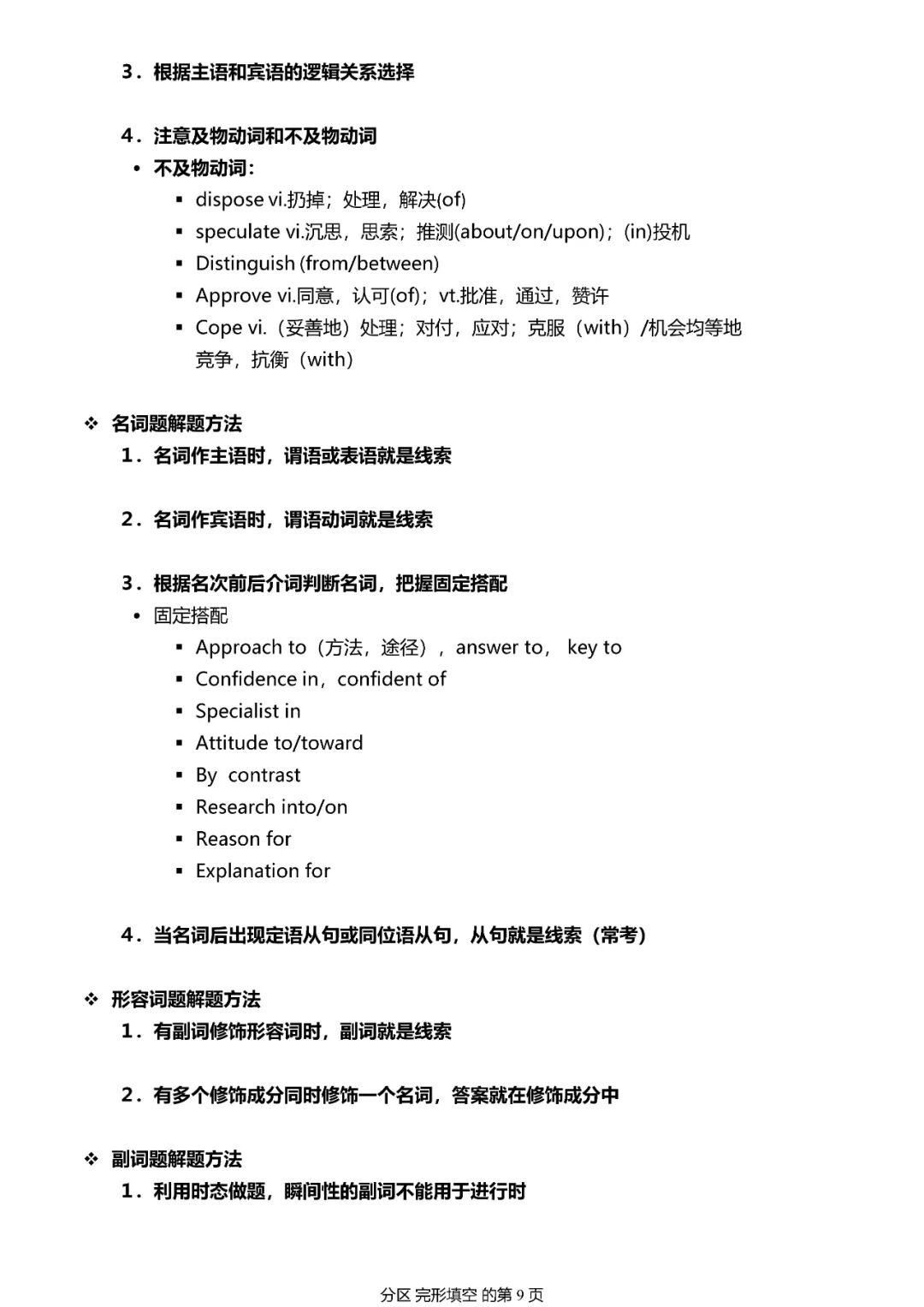 3．根据主语和宾语的逻辑关系选择

4．注意及物动词和不及物动词

• 不及物动词：
 ▪ dispose vi.扔掉；处理，解决(of)
 ▪ speculate vi.沉思，思索；推测(about/on/upon)；(in)投机
 ▪ Distinguish (from/between)
 ▪ Approve vi.同意，认可(of)；vt.批准，通过，赞许
 ▪ Cope vi.（妥善地）处理；对付，应对；克服（with）/机会均等地竞争，抗衡（with）

❖ 名词题解题方法
1．名词作主语时，谓语或表语就是线索

2．名词作宾语时，谓语动词就是线索

3．根据名次前后介词判断名词，把握固定搭配
• 固定搭配
 ▪ Approach to（方法，途径），answer to， key to
 ▪ Confidence in，confident of
 ▪ Specialist in
 ▪ Attitude to/toward
 ▪ By contrast
 ▪ Research into/on
 ▪ Reason for
 ▪ Explanation for

4．当名词后出现定语从句或同位语从句，从句就是线索（常考）

❖ 形容词题解题方法
1．有副词修饰形容词时，副词就是线索

2．有多个修饰成分同时修饰一个名词，答案就在修饰成分中

❖ 副词题解题方法
1．利用时态做题，瞬间性的副词不能用于进行时

分区 完形填空 的第 9 页